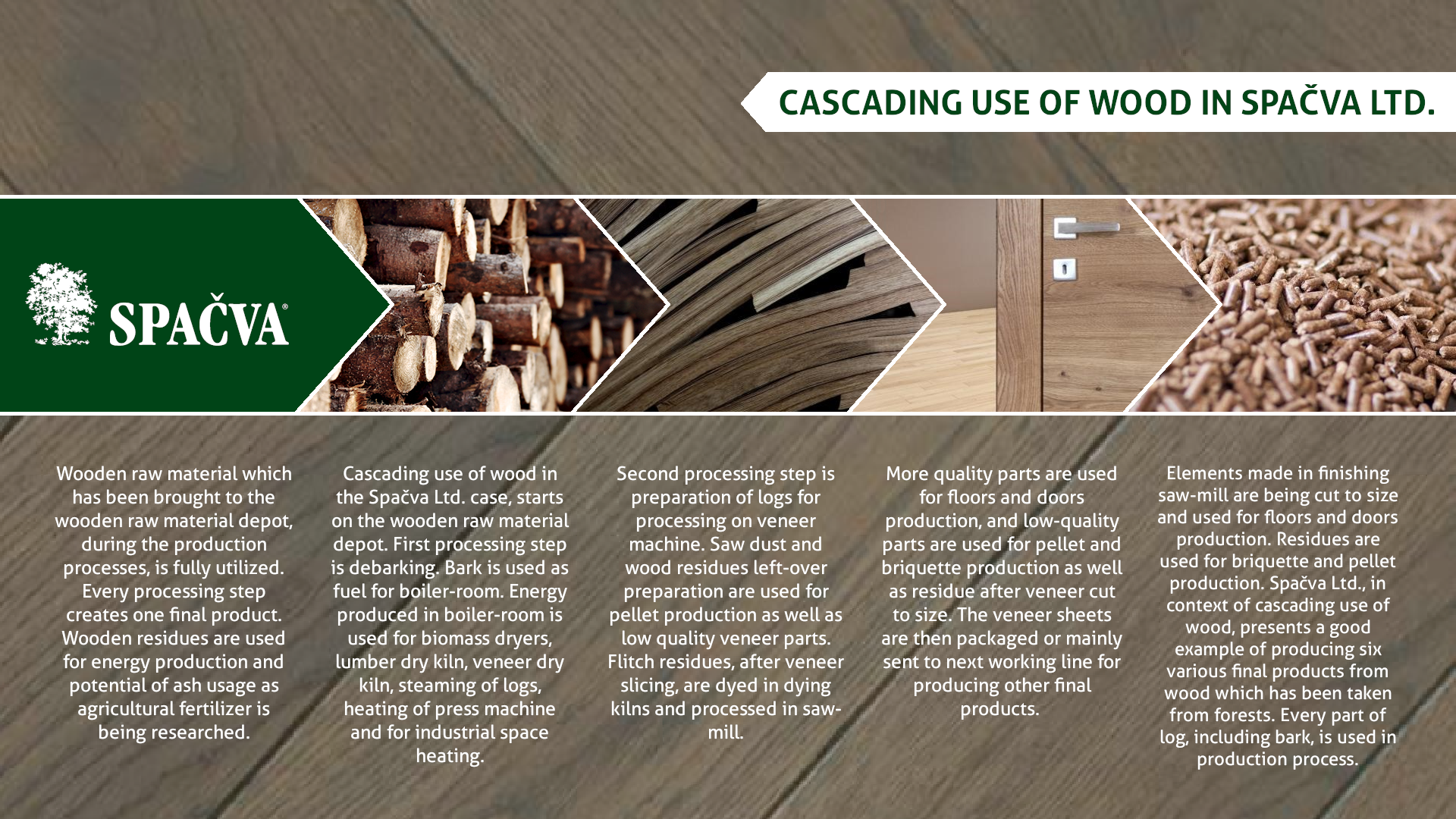 CASCADING USE OF WOOD IN SPAČVA LTD.

SPAČVA®

Wooden raw material which has been brought to the wooden raw material depot, during the production processes, is fully utilized. Every processing step creates one final product. Wooden residues are used for energy production and potential of ash usage as agricultural fertilizer is being researched.

Cascading use of wood in the Spačva Ltd. case, starts on the wooden raw material depot. First processing step is debarking. Bark is used as fuel for boiler-room. Energy produced in boiler-room is used for biomass dryers, lumber dry kiln, veneer dry kiln, steaming of logs, heating of press machine and for industrial space heating.

Second processing step is preparation of logs for processing on veneer machine. Saw dust and wood residues left-over preparation are used for pellet production as well as low quality veneer parts. Flitch residues, after veneer slicing, are dyed in dying kilns and processed in saw-mill.

More quality parts are used for floors and doors production, and low-quality parts are used for pellet and briquette production as well as residue after veneer cut to size. The veneer sheets are then packaged or mainly sent to next working line for producing other final products.

Elements made in finishing saw-mill are being cut to size and used for floors and doors production. Residues are used for briquette and pellet production. Spačva Ltd., in context of cascading use of wood, presents a good example of producing six various final products from wood which has been taken from forests. Every part of log, including bark, is used in production process.